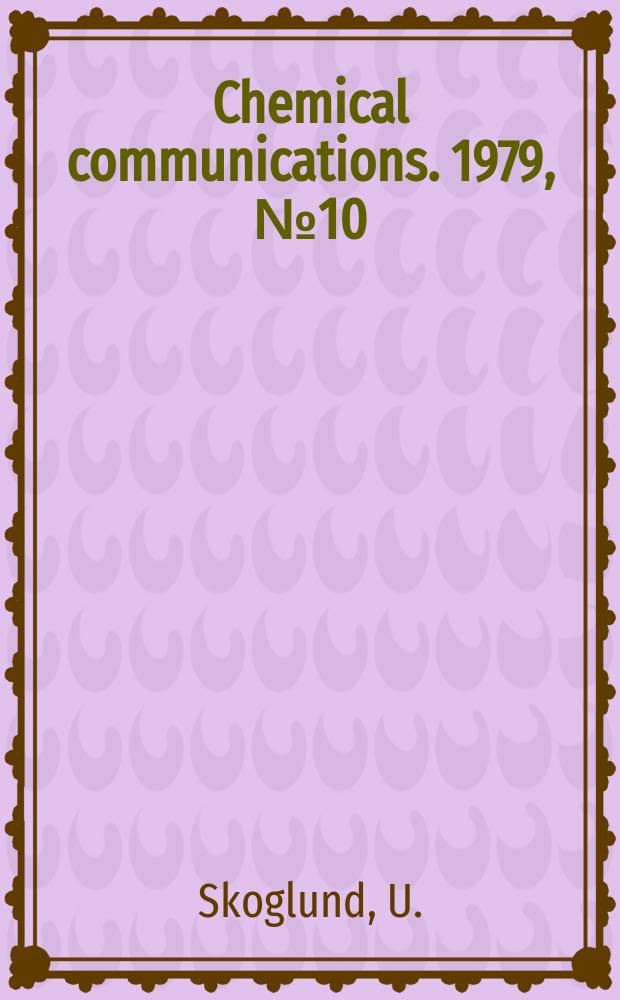 Chemical communications. 1979, №10

Skoglund, U.